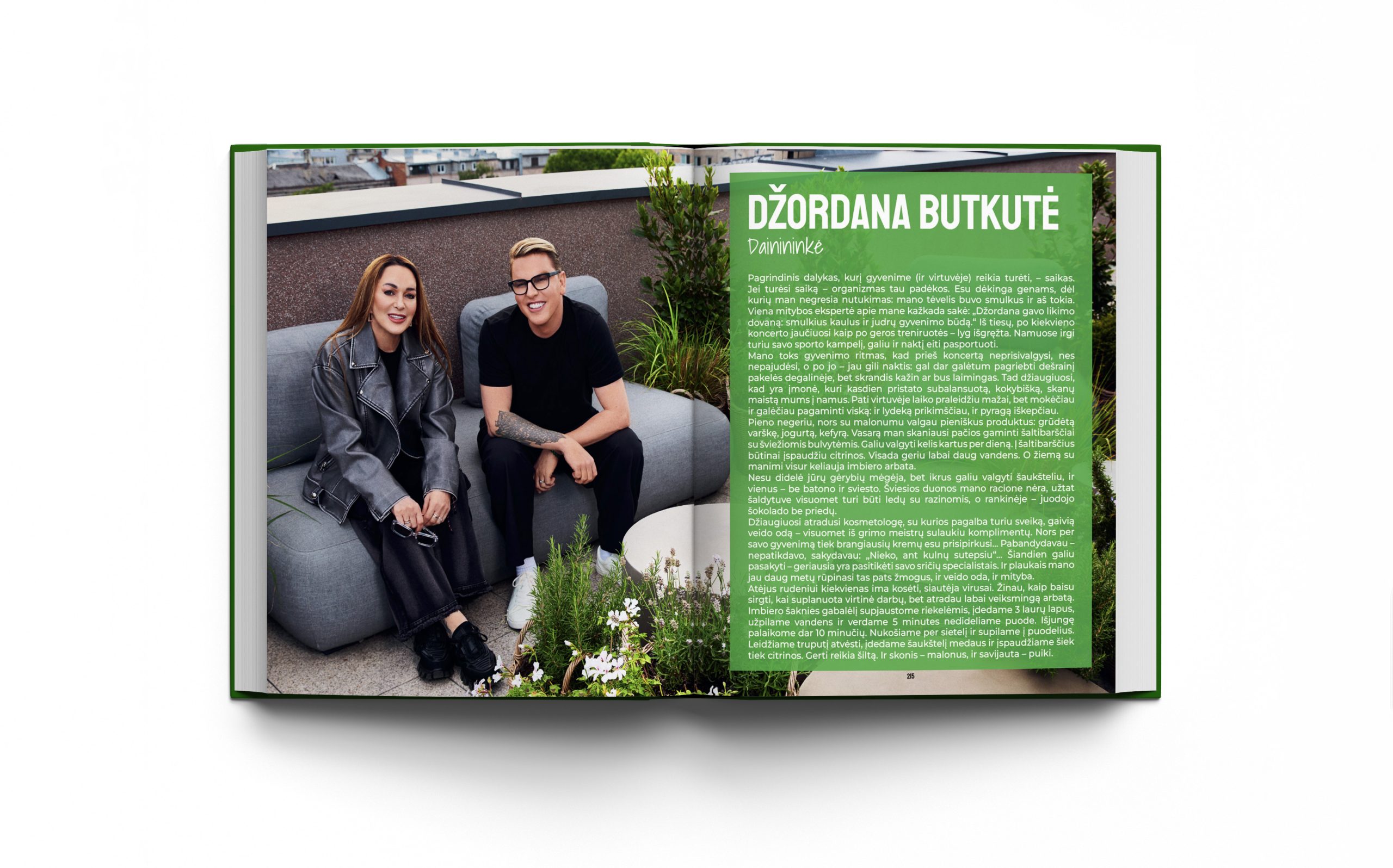 DŽORDANA BUTKUTĖ

Dainininkė

Pagrindinis dalykas, kurį gyvenime (ir virtuvėje) reikia turėti, – saikas. Jei turėsi saiką – organizmas tau padėkos. Esu dėkinga genams, dėl kurių man negresia nutukimas: mano tėvelis buvo smulkus ir aš tokia. Viena mitybos ekspertė apie mane kažkada sakė: „Džordana gavo likimo dovaną: smulkius kaulus ir judrų gyvenimo būdą." Iš tiesų, po kiekvieno koncerto jaučiuosi kaip po geros treniruotės – lyg išgręžta. Namuose irgi turiu savo sporto kampelį, galiu ir naktį eiti pasportuoti.

Mano toks gyvenimo ritmas, kad prieš koncertą neprisivalgysi, nes nepajudėsi, o po jo – jau gili naktis: gal dar galėtum pagriebti dešrainį pakelės degalinėje, bet skrandis kažin ar bus laimingas. Tad džiaugiuosi, kad yra įmonė, kuri kasdien pristato subalansuotą, kokybišką, skanų maistą mums į namus. Pati virtuvėje laiko praleidžiu mažai, bet mokėčiau ir galėčiau pagaminti viską: ir lydeką prikimščiau, ir pyragą iškepčiau.

Pieno negeriu, nors su malonumu valgau pieniškus produktus: grūdėtą varškę, jogurtą, kefyrą. Vasarą man skaniausi pačios gaminti šaltibarščiai su šviežiomis bulvytėmis. Galiu valgyti kelis kartus per dieną. Į šaltibarščius būtinai įspaudžiu citrinos. Visada geriu labai daug vandens. O žiemą su manimi visur keliauja imbiero arbata.

Nesu didelė jūrų gėrybių mėgėja, bet ikrus galiu valgyti šaukšteliu, ir vienus – be batono ir sviesto. Šviesios duonos mano racione nėra, užtat šaldytuve visuomet turi būti ledų su razinomis, o rankinėje – juodojo šokolado be priedų.

Džiaugiuosi atradusi kosmetologę, su kurios pagalba turiu sveiką, gaivią veido odą – visuomet iš grimo meistrų sulaukiu komplimentų. Nors per savo gyvenimą tiek brangiausių kremų esu prisipirkusi... Pabandydavau – nepatikdavo, sakydavau: „Nieko, ant kulnų sutepsiu"... Šiandien galiu pasakyti – geriausia yra pasitikėti savo sričių specialistais. Ir plaukais mano jau daug metų rūpinasi tas pats žmogus, ir veido oda, ir mityba.

Atėjus rudeniui kiekvienas ima kosėti, siautėja virusai. Žinau, kaip baisu sirgti, kai suplanuota virtinė darbų, bet atradau labai veiksmingą arbatą. Imbiero šaknies gabalėlį supjaustome riekelėmis, įdedame 3 laurų lapus, užpilame vandens ir verdame 5 minutes nedideliame puode. Išjungę palaikome dar 10 minučių. Nukošiame per sietelį ir supilame į puodelius. Leidžiame truputį atvėsti, įdedame šaukštelį medaus ir įspaudžiame šiek tiek citrinos. Gerti reikia šiltą. Ir skonis – malonus, ir savijauta – puiki.

215